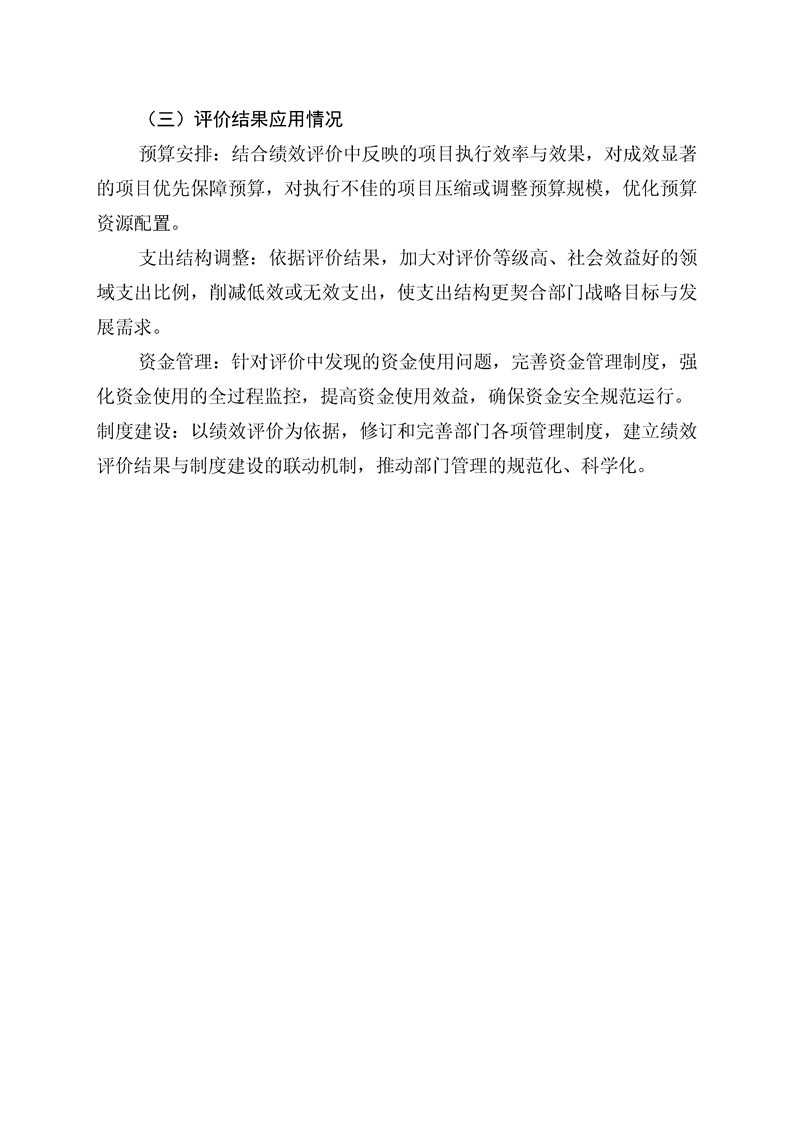 （三）评价结果应用情况

预算安排：结合绩效评价中反映的项目执行效率与效果，对成效显著的项目优先保障预算，对执行不佳的项目压缩或调整预算规模，优化预算资源配置。

支出结构调整：依据评价结果，加大对评价等级高、社会效益好的领域支出比例，削减低效或无效支出，使支出结构更契合部门战略目标与发展需求。

资金管理：针对评价中发现的资金使用问题，完善资金管理制度，强化资金使用的全过程监控，提高资金使用效益，确保资金安全规范运行。
制度建设：以绩效评价为依据，修订和完善部门各项管理制度，建立绩效评价结果与制度建设的联动机制，推动部门管理的规范化、科学化。